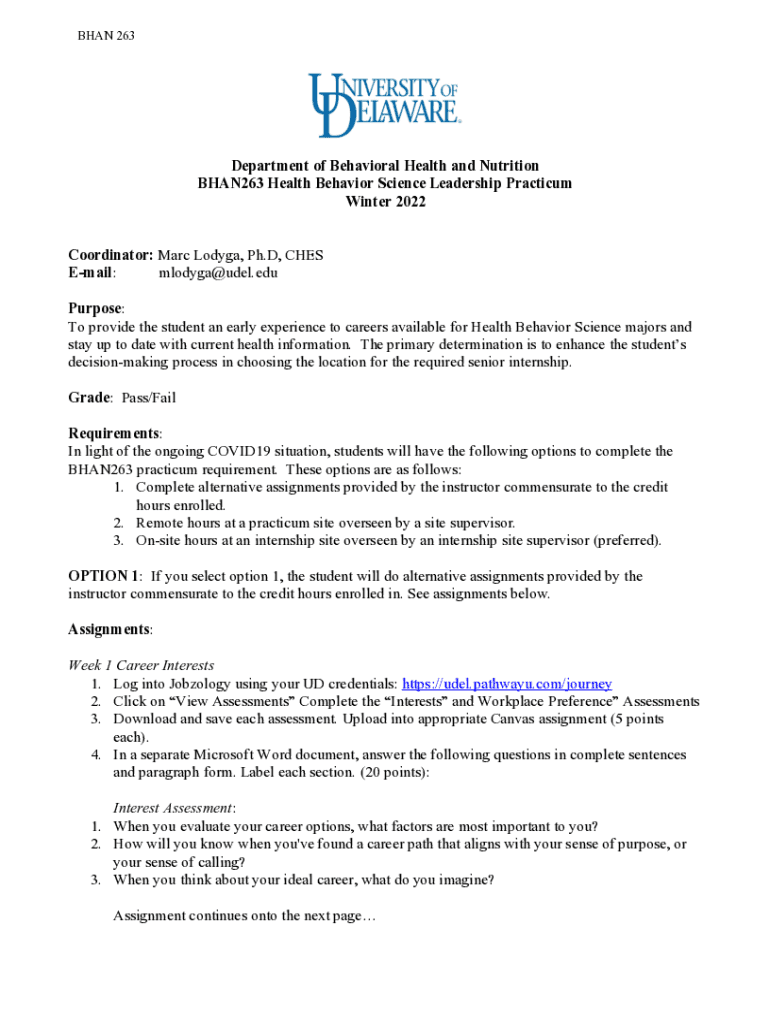 BHAN 263

UNIVERSITY OF DELAWARE.

Department of Behavioral Health and Nutrition
BHAN263 Health Behavior Science Leadership Practicum
Winter 2022

Coordinator: Marc Lodyga, Ph.D, CHES
E-mail: mlodyga@udel.edu

Purpose:
To provide the student an early experience to careers available for Health Behavior Science majors and stay up to date with current health information. The primary determination is to enhance the student's decision-making process in choosing the location for the required senior internship.

Grade: Pass/Fail

Requirements:
In light of the ongoing COVID19 situation, students will have the following options to complete the BHAN263 practicum requirement. These options are as follows:
1. Complete alternative assignments provided by the instructor commensurate to the credit hours enrolled.
2. Remote hours at a practicum site overseen by a site supervisor.
3. On-site hours at an internship site overseen by an internship site supervisor (preferred).

OPTION 1: If you select option 1, the student will do alternative assignments provided by the instructor commensurate to the credit hours enrolled in. See assignments below.

Assignments:

Week 1 Career Interests
1. Log into Jobzology using your UD credentials: https://udel.pathwayu.com/journey
2. Click on "View Assessments" Complete the "Interests" and Workplace Preference" Assessments
3. Download and save each assessment. Upload into appropriate Canvas assignment (5 points each).
4. In a separate Microsoft Word document, answer the following questions in complete sentences and paragraph form. Label each section. (20 points):

Interest Assessment:
1. When you evaluate your career options, what factors are most important to you?
2. How will you know when you've found a career path that aligns with your sense of purpose, or your sense of calling?
3. When you think about your ideal career, what do you imagine?

Assignment continues onto the next page…